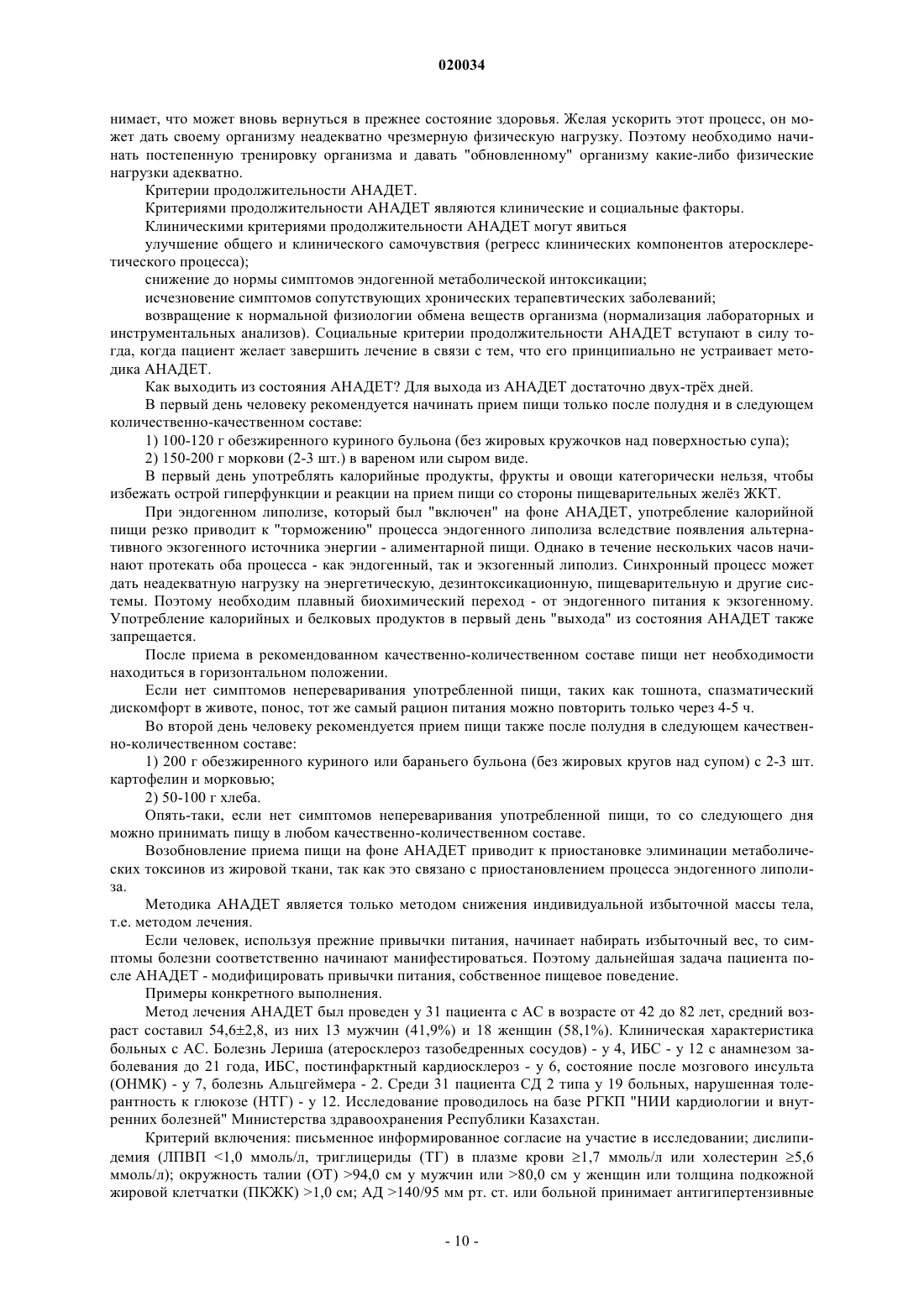 020034

нимает, что может вновь вернуться в прежнее состояние здоровья. Желая ускорить этот процесс, он может дать своему организму неадекватно чрезмерную физическую нагрузку. Поэтому необходимо начинать постепенную тренировку организма и давать "обновленному" организму какие-либо физические нагрузки адекватно.

Критерии продолжительности АНАДЕТ.

Критериями продолжительности АНАДЕТ являются клинические и социальные факторы.

Клиническими критериями продолжительности АНАДЕТ могут явиться

улучшение общего и клинического самочувствия (регресс клинических компонентов атеросклеретического процесса);

снижение до нормы симптомов эндогенной метаболической интоксикации;

исчезновение симптомов сопутствующих хронических терапевтических заболеваний;

возвращение к нормальной физиологии обмена веществ организма (нормализация лабораторных и инструментальных анализов). Социальные критерии продолжительности АНАДЕТ вступают в силу тогда, когда пациент желает завершить лечение в связи с тем, что его принципиально не устраивает методика АНАДЕТ.

Как выходить из состояния АНАДЕТ? Для выхода из АНАДЕТ достаточно двух-трёх дней.

В первый день человеку рекомендуется начинать прием пищи только после полудня и в следующем количественно-качественном составе:

1) 100-120 г обезжиренного куриного бульона (без жировых кружочков над поверхностью супа);

2) 150-200 г моркови (2-3 шт.) в вареном или сыром виде.

В первый день употреблять калорийные продукты, фрукты и овощи категорически нельзя, чтобы избежать острой гиперфункции и реакции на прием пищи со стороны пищеварительных желёз ЖКТ.

При эндогенном липолизе, который был "включен" на фоне АНАДЕТ, употребление калорийной пищи резко приводит к "торможению" процесса эндогенного липолиза вследствие появления альтернативного экзогенного источника энергии - алиментарной пищи. Однако в течение нескольких часов начинают протекать оба процесса - как эндогенный, так и экзогенный липолиз. Синхронный процесс может дать неадекватную нагрузку на энергетическую, дезинтоксикационную, пищеварительную и другие системы. Поэтому необходим плавный биохимический переход - от эндогенного питания к экзогенному. Употребление калорийных и белковых продуктов в первый день "выхода" из состояния АНАДЕТ также запрещается.

После приема в рекомендованном качественно-количественном составе пищи нет необходимости находиться в горизонтальном положении.

Если нет симптомов непереваривания употребленной пищи, таких как тошнота, спазматический дискомфорт в животе, понос, тот же самый рацион питания можно повторить только через 4-5 ч.

Во второй день человеку рекомендуется прием пищи также после полудня в следующем качественно-количественном составе:

1) 200 г обезжиренного куриного или бараньего бульона (без жировых кругов над супом) с 2-3 шт. картофелин и морковью;

2) 50-100 г хлеба.

Опять-таки, если нет симптомов непереваривания употребленной пищи, то со следующего дня можно принимать пищу в любом качественно-количественном составе.

Возобновление приема пищи на фоне АНАДЕТ приводит к приостановке элиминации метаболических токсинов из жировой ткани, так как это связано с приостановлением процесса эндогенного липолиза.

Методика АНАДЕТ является только методом снижения индивидуальной избыточной массы тела, т.е. методом лечения.

Если человек, используя прежние привычки питания, начинает набирать избыточный вес, то симптомы болезни соответственно начинают манифестироваться. Поэтому дальнейшая задача пациента после АНАДЕТ - модифицировать привычки питания, собственное пищевое поведение.

Примеры конкретного выполнения.

Метод лечения АНАДЕТ был проведен у 31 пациента с АС в возрасте от 42 до 82 лет, средний возраст составил 54,6±2,8, из них 13 мужчин (41,9%) и 18 женщин (58,1%). Клиническая характеристика больных с АС. Болезнь Лериша (атеросклероз тазобедренных сосудов) - у 4, ИБС - у 12 с анамнезом заболевания до 21 года, ИБС, постинфарктный кардиосклероз - у 6, состояние после мозгового инсульта (ОНМК) - у 7, болезнь Альцгеймера - 2. Среди 31 пациента СД 2 типа у 19 больных, нарушенная толерантность к глюкозе (НТГ) - у 12. Исследование проводилось на базе РГКП "НИИ кардиологии и внутренних болезней" Министерства здравоохранения Республики Казахстан.

Критерий включения: письменное информированное согласие на участие в исследовании; дислипидемия (ЛПВП <1,0 ммоль/л, триглицериды (ТГ) в плазме крови ≥1,7 ммоль/л или холестерин ≥5,6 ммоль/л); окружность талии (ОТ) >94,0 см у мужчин или >80,0 см у женщин или толщина подкожной жировой клетчатки (ПКЖК) >1,0 см; АД >140/95 мм рт. ст. или больной принимает антигипертензивные

- 10 -